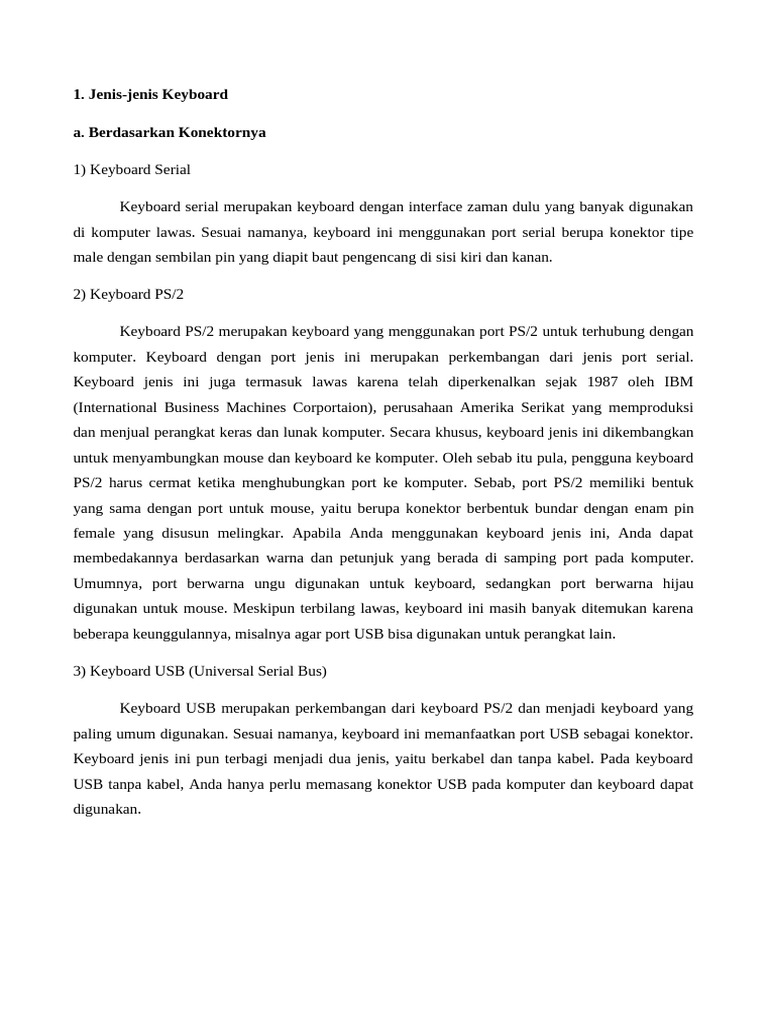 1. Jenis-jenis Keyboard

a. Berdasarkan Konektornya

1) Keyboard Serial

Keyboard serial merupakan keyboard dengan interface zaman dulu yang banyak digunakan di komputer lawas. Sesuai namanya, keyboard ini menggunakan port serial berupa konektor tipe male dengan sembilan pin yang diapit baut pengencang di sisi kiri dan kanan.

2) Keyboard PS/2

Keyboard PS/2 merupakan keyboard yang menggunakan port PS/2 untuk terhubung dengan komputer. Keyboard dengan port jenis ini merupakan perkembangan dari jenis port serial. Keyboard jenis ini juga termasuk lawas karena telah diperkenalkan sejak 1987 oleh IBM (International Business Machines Corportaion), perusahaan Amerika Serikat yang memproduksi dan menjual perangkat keras dan lunak komputer. Secara khusus, keyboard jenis ini dikembangkan untuk menyambungkan mouse dan keyboard ke komputer. Oleh sebab itu pula, pengguna keyboard PS/2 harus cermat ketika menghubungkan port ke komputer. Sebab, port PS/2 memiliki bentuk yang sama dengan port untuk mouse, yaitu berupa konektor berbentuk bundar dengan enam pin female yang disusun melingkar. Apabila Anda menggunakan keyboard jenis ini, Anda dapat membedakannya berdasarkan warna dan petunjuk yang berada di samping port pada komputer. Umumnya, port berwarna ungu digunakan untuk keyboard, sedangkan port berwarna hijau digunakan untuk mouse. Meskipun terbilang lawas, keyboard ini masih banyak ditemukan karena beberapa keunggulannya, misalnya agar port USB bisa digunakan untuk perangkat lain.

3) Keyboard USB (Universal Serial Bus)

Keyboard USB merupakan perkembangan dari keyboard PS/2 dan menjadi keyboard yang paling umum digunakan. Sesuai namanya, keyboard ini memanfaatkan port USB sebagai konektor. Keyboard jenis ini pun terbagi menjadi dua jenis, yaitu berkabel dan tanpa kabel. Pada keyboard USB tanpa kabel, Anda hanya perlu memasang konektor USB pada komputer dan keyboard dapat digunakan.